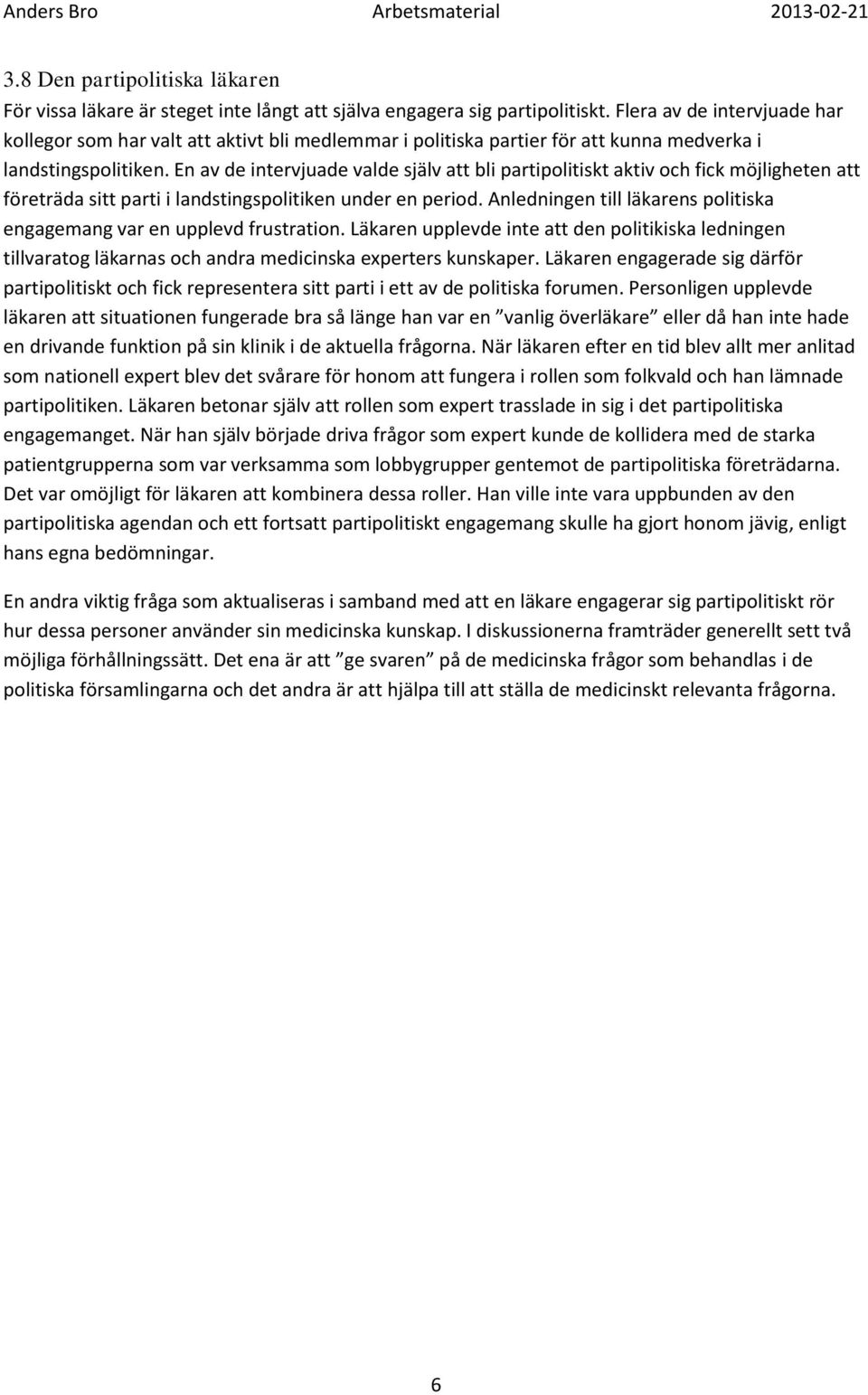 Anders Bro Arbetsmaterial 2013-02-21

3.8 Den partipolitiska läkaren

För vissa läkare är steget inte långt att själva engagera sig partipolitiskt. Flera av de intervjuade har kollegor som har valt att aktivt bli medlemmar i politiska partier för att kunna medverka i landstingspolitiken. En av de intervjuade valde själv att bli partipolitiskt aktiv och fick möjligheten att företräda sitt parti i landstingspolitiken under en period. Anledningen till läkarens politiska engagemang var en upplevd frustration. Läkaren upplevde inte att den politikiska ledningen tillvaratog läkarnas och andra medicinska experters kunskaper. Läkaren engagerade sig därför partipolitiskt och fick representera sitt parti i ett av de politiska forumen. Personligen upplevde läkaren att situationen fungerade bra så länge han var en ”vanlig överläkare” eller då han inte hade en drivande funktion på sin klinik i de aktuella frågorna. När läkaren efter en tid blev allt mer anlitad som nationell expert blev det svårare för honom att fungera i rollen som folkvald och han lämnade partipolitiken. Läkaren betonar själv att rollen som expert trasslade in sig i det partipolitiska engagemanget. När han själv började driva frågor som expert kunde de kollidera med de starka patientgrupperna som var verksamma som lobbygrupper gentemot de partipolitiska företrädarna. Det var omöjligt för läkaren att kombinera dessa roller. Han ville inte vara uppbunden av den partipolitiska agendan och ett fortsatt partipolitiskt engagemang skulle ha gjort honom jävig, enligt hans egna bedömningar.

En andra viktig fråga som aktualiseras i samband med att en läkare engagerar sig partipolitiskt rör hur dessa personer använder sin medicinska kunskap. I diskussionerna framträder generellt sett två möjliga förhållningssätt. Det ena är att ”ge svaren” på de medicinska frågor som behandlas i de politiska församlingarna och det andra är att hjälpa till att ställa de medicinskt relevanta frågorna.

6